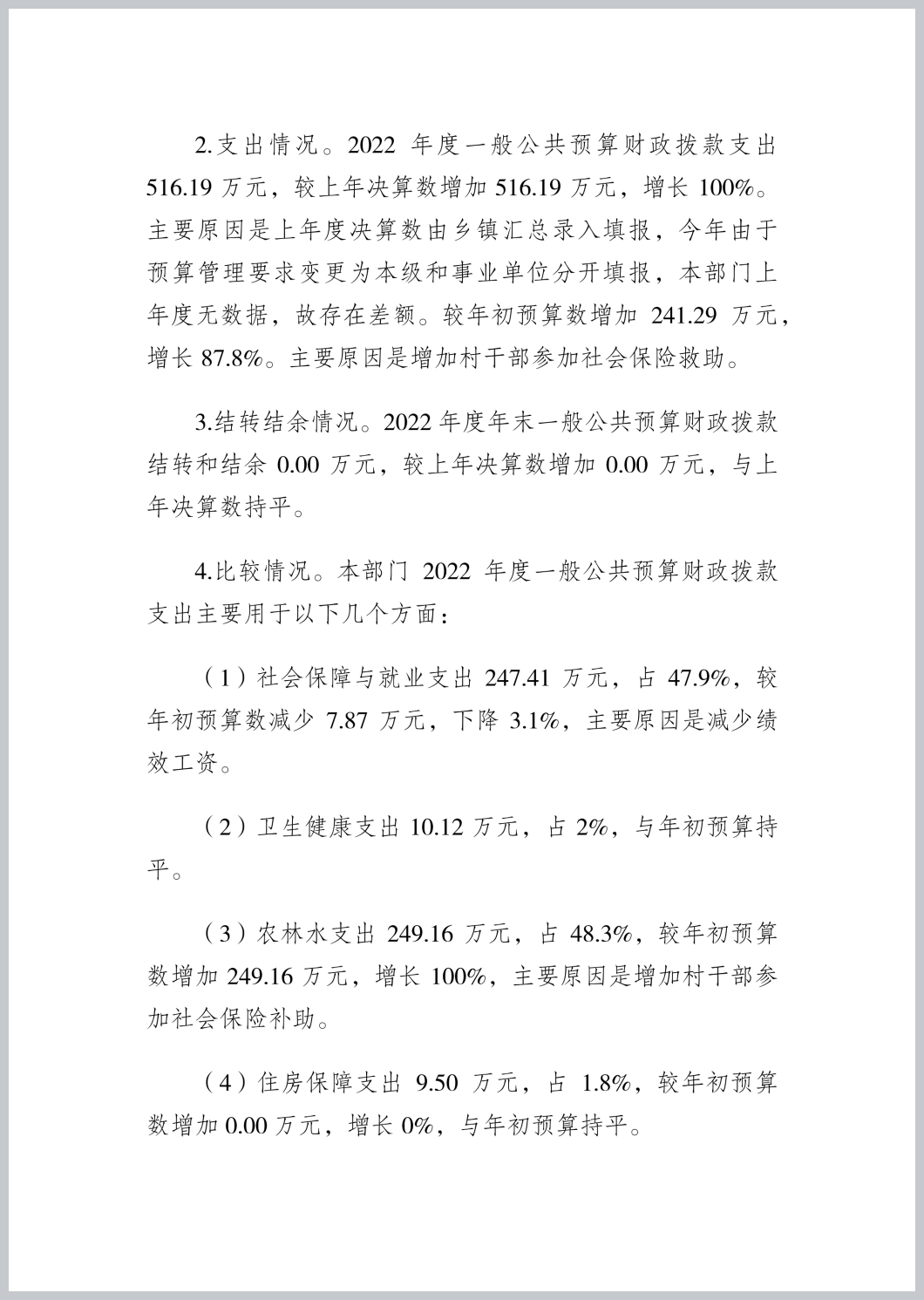 2.支出情况。2022 年度一般公共预算财政拨款支出 516.19 万元，较上年决算数增加 516.19 万元，增长 100%。主要原因是上年度决算数由乡镇汇总录入填报，今年由于预算管理要求变更为本级和事业单位分开填报，本部门上年度无数据，故存在差额。较年初预算数增加 241.29 万元，增长 87.8%。主要原因是增加村干部参加社会保险救助。

3.结转结余情况。2022 年度年末一般公共预算财政拨款结转和结余 0.00 万元，较上年决算数增加 0.00 万元，与上年决算数持平。

4.比较情况。本部门 2022 年度一般公共预算财政拨款支出主要用于以下几个方面：

（1）社会保障与就业支出 247.41 万元，占 47.9%，较年初预算数减少 7.87 万元，下降 3.1%，主要原因是减少绩效工资。

（2）卫生健康支出 10.12 万元，占 2%，与年初预算持平。

（3）农林水支出 249.16 万元，占 48.3%，较年初预算数增加 249.16 万元，增长 100%，主要原因是增加村干部参加社会保险补助。

（4）住房保障支出 9.50 万元，占 1.8%，较年初预算数增加 0.00 万元，增长 0%，与年初预算持平。